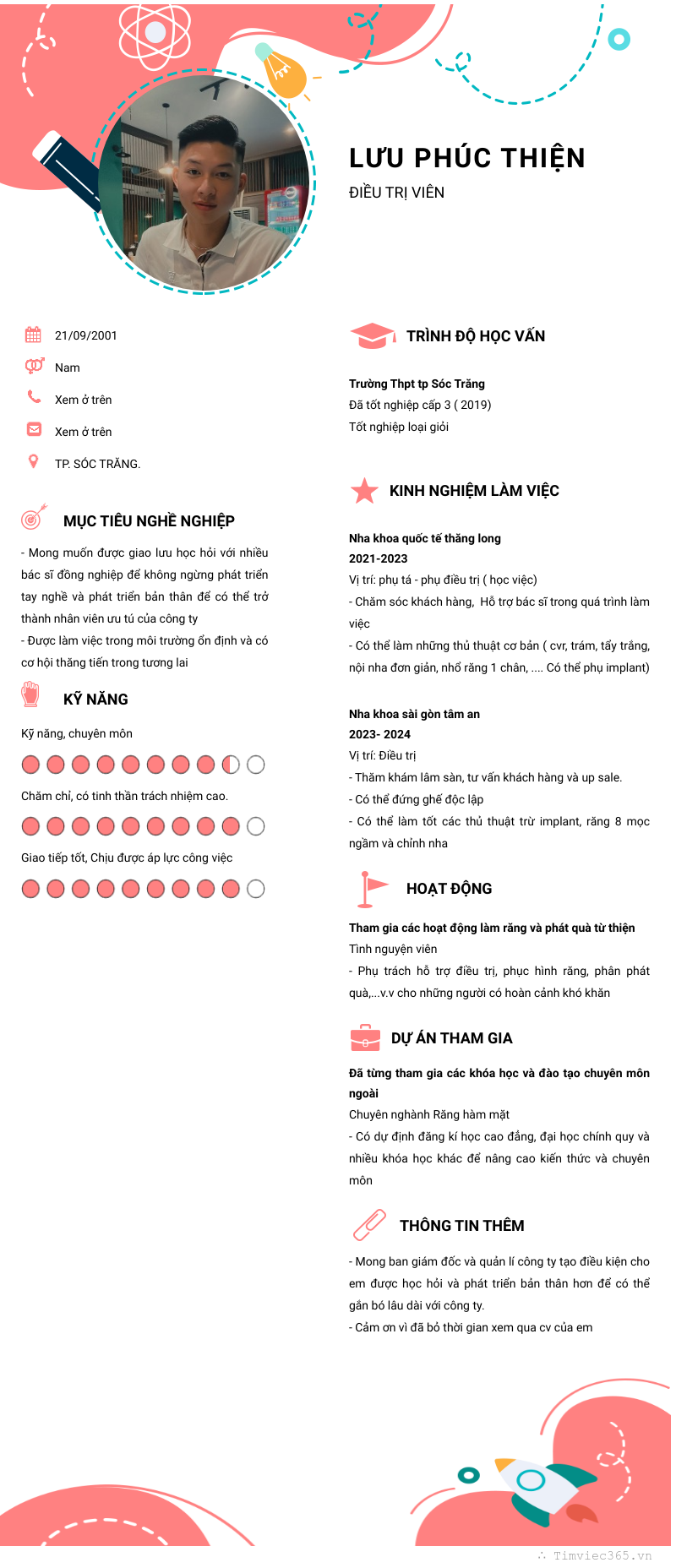 LƯU PHÚC THIỆN
ĐIỀU TRỊ VIÊN

21/09/2001
Nam
Xem ở trên
Xem ở trên
TP. SÓC TRĂNG.

MỤC TIÊU NGHỀ NGHIỆP

- Mong muốn được giao lưu học hỏi với nhiều bác sĩ đồng nghiệp để không ngừng phát triển tay nghề và phát triển bản thân để có thể trở thành nhân viên ưu tú của công ty
- Được làm việc trong môi trường ổn định và có cơ hội thăng tiến trong tương lai

KỸ NĂNG

Kỹ năng, chuyên môn
Chăm chỉ, có tinh thần trách nhiệm cao.
Giao tiếp tốt, Chịu được áp lực công việc

TRÌNH ĐỘ HỌC VẤN

Trường Thpt tp Sóc Trăng
Đã tốt nghiệp cấp 3 ( 2019)
Tốt nghiệp loại giỏi

KINH NGHIỆM LÀM VIỆC

Nha khoa quốc tế thăng long
2021-2023
Vị trí: phụ tá - phụ điều trị ( học việc)
- Chăm sóc khách hàng, Hỗ trợ bác sĩ trong quá trình làm việc
- Có thể làm những thủ thuật cơ bản ( cvr, trám, tẩy trắng, nội nha đơn giản, nhổ răng 1 chân, .... Có thể phụ implant)

Nha khoa sài gòn tâm an
2023- 2024
Vị trí: Điều trị
- Thăm khám lâm sàn, tư vấn khách hàng và up sale.
- Có thể đứng ghế độc lập
- Có thể làm tốt các thủ thuật trừ implant, răng 8 mọc ngầm và chỉnh nha

HOẠT ĐỘNG

Tham gia các hoạt động làm răng và phát quà từ thiện
Tình nguyện viên
- Phụ trách hỗ trợ điều trị, phục hình răng, phân phát quà,...v.v cho những người có hoàn cảnh khó khăn

DỰ ÁN THAM GIA

Đã từng tham gia các khóa học và đào tạo chuyên môn ngoài
Chuyên nghành Răng hàm mặt
- Có dự định đăng kí học cao đẳng, đại học chính quy và nhiều khóa học khác để nâng cao kiến thức và chuyên môn

THÔNG TIN THÊM

- Mong ban giám đốc và quản lí công ty tạo điều kiện cho em được học hỏi và phát triển bản thân hơn để có thể gắn bó lâu dài với công ty.
- Cảm ơn vì đã bỏ thời gian xem qua cv của em

Timviec365.vn